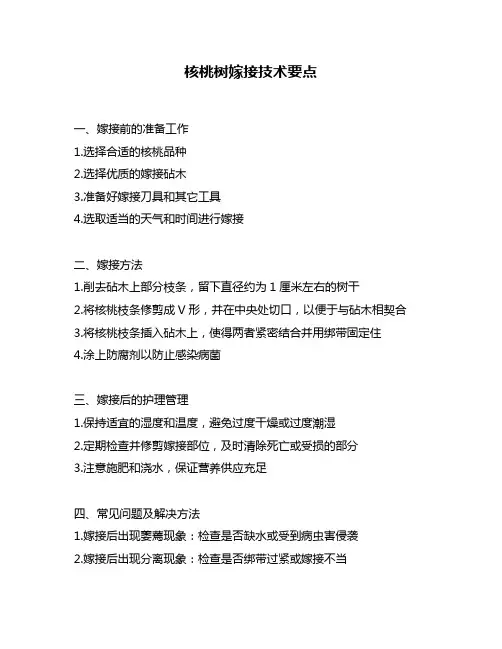 核桃树嫁接技术要点

一、嫁接前的准备工作

1.选择合适的核桃品种

2.选择优质的嫁接砧木

3.准备好嫁接刀具和其它工具

4.选取适当的天气和时间进行嫁接

二、嫁接方法

1.削去砧木上部分枝条，留下直径约为 1 厘米左右的树干

2.将核桃枝条修剪成 V 形，并在中央处切口，以便于与砧木相契合

3.将核桃枝条插入砧木上，使得两者紧密结合并用绑带固定住

4.涂上防腐剂以防止感染病菌

三、嫁接后的护理管理

1.保持适宜的湿度和温度，避免过度干燥或过度潮湿

2.定期检查并修剪嫁接部位，及时清除死亡或受损的部分

3.注意施肥和浇水，保证营养供应充足

四、常见问题及解决方法

1.嫁接后出现萎蔫现象：检查是否缺水或受到病虫害侵袭

2.嫁接后出现分离现象：检查是否绑带过紧或嫁接不当